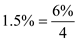 $1.5\% = \frac{6\%}{4}$